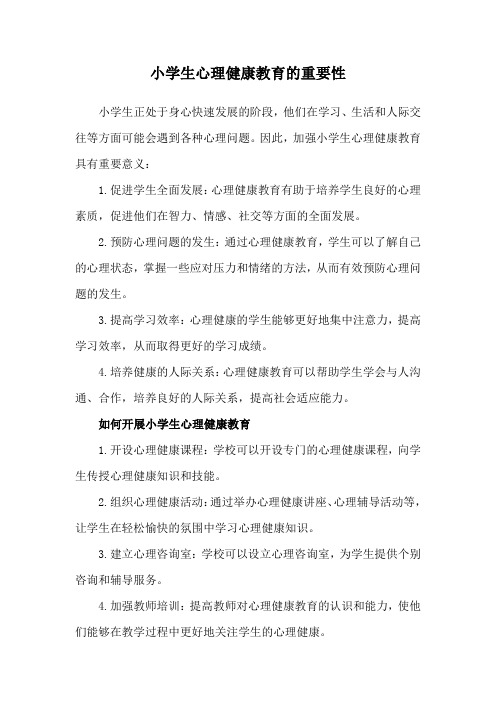 小学生心理健康教育的重要性

小学生正处于身心快速发展的阶段，他们在学习、生活和人际交往等方面可能会遇到各种心理问题。因此，加强小学生心理健康教育具有重要意义：

1.促进学生全面发展：心理健康教育有助于培养学生良好的心理素质，促进他们在智力、情感、社交等方面的全面发展。

2.预防心理问题的发生：通过心理健康教育，学生可以了解自己的心理状态，掌握一些应对压力和情绪的方法，从而有效预防心理问题的发生。

3.提高学习效率：心理健康的学生能够更好地集中注意力，提高学习效率，从而取得更好的学习成绩。

4.培养健康的人际关系：心理健康教育可以帮助学生学会与人沟通、合作，培养良好的人际关系，提高社会适应能力。

如何开展小学生心理健康教育

1.开设心理健康课程：学校可以开设专门的心理健康课程，向学生传授心理健康知识和技能。

2.组织心理健康活动：通过举办心理健康讲座、心理辅导活动等，让学生在轻松愉快的氛围中学习心理健康知识。

3.建立心理咨询室：学校可以设立心理咨询室，为学生提供个别咨询和辅导服务。

4.加强教师培训：提高教师对心理健康教育的认识和能力，使他们能够在教学过程中更好地关注学生的心理健康。